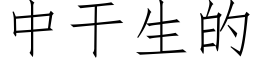 中干生的